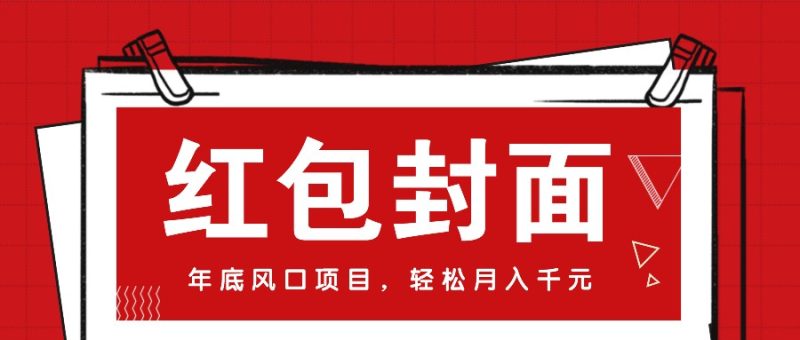 红包封面

年底风口项目，轻松月入千元